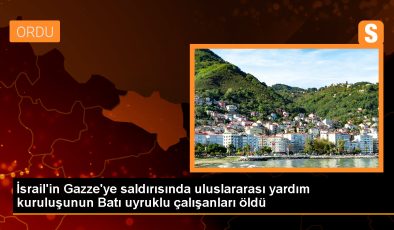 ORDU

S

İsrail'in Gazze'ye saldırısında uluslararası yardım kuruluşunun Batı uyruklu çalışanları öldü